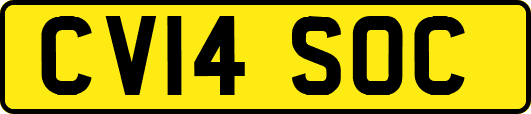 CV14 SOC